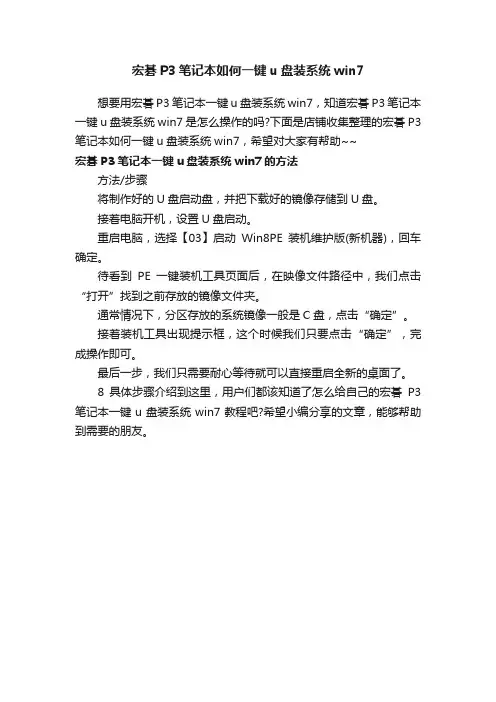 宏碁 P3 笔记本如何一键 u 盘装系统 win7

想要用宏碁 P3 笔记本一键 u 盘装系统 win7，知道宏碁 P3 笔记本一键 u 盘装系统 win7 是怎么操作的吗?下面是店铺收集整理的宏碁 P3 笔记本如何一键 u 盘装系统 win7，希望对大家有帮助~~

宏碁 P3 笔记本一键 u 盘装系统 win7 的方法

方法/步骤

将制作好的 U 盘启动盘，并把下载好的镜像存储到 U 盘。

接着电脑开机，设置 U 盘启动。

重启电脑，选择【03】启动 Win8PE 装机维护版(新机器)，回车确定。

待看到 PE 一键装机工具页面后，在映像文件路径中，我们点击“打开”找到之前存放的镜像文件夹。

通常情况下，分区存放的系统镜像一般是 C 盘，点击“确定”。

接着装机工具出现提示框，这个时候我们只要点击“确定”，完成操作即可。

最后一步，我们只需要耐心等待就可以直接重启全新的桌面了。

8 具体步骤介绍到这里，用户们都该知道了怎么给自己的宏碁 P3 笔记本一键 u 盘装系统 win7 教程吧?希望小编分享的文章，能够帮助到需要的朋友。